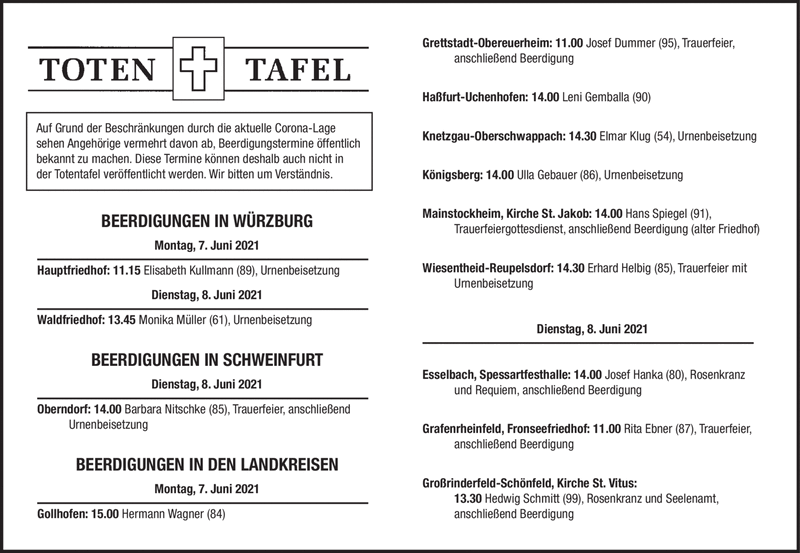 TOTEN TAFEL

Auf Grund der Beschränkungen durch die aktuelle Corona-Lage sehen Angehörige vermehrt davon ab, Beerdigungstermine öffentlich bekannt zu machen. Diese Termine können deshalb auch nicht in der Totentafel veröffentlicht werden. Wir bitten um Verständnis.

BEERDIGUNGEN IN WÜRZBURG

Montag, 7. Juni 2021

Hauptfriedhof: 11.15 Elisabeth Kullmann (89), Urnenbeisetzung

Dienstag, 8. Juni 2021

Waldfriedhof: 13.45 Monika Müller (61), Urnenbeisetzung

BEERDIGUNGEN IN SCHWEINFURT

Dienstag, 8. Juni 2021

Oberndorf: 14.00 Barbara Nitschke (85), Trauerfeier, anschließend Urnenbeisetzung

BEERDIGUNGEN IN DEN LANDKREISEN

Montag, 7. Juni 2021

Gollhofen: 15.00 Hermann Wagner (84)

Grettstadt-Obereuerheim: 11.00 Josef Dummer (95), Trauerfeier, anschließend Beerdigung

Haßfurt-Uchenhofen: 14.00 Leni Gemballa (90)

Knetzgau-Oberschwappach: 14.30 Elmar Klug (54), Urnenbeisetzung

Königsberg: 14.00 Ulla Gebauer (86), Urnenbeisetzung

Mainstockheim, Kirche St. Jakob: 14.00 Hans Spiegel (91), Trauerfeiergottesdienst, anschließend Beerdigung (alter Friedhof)

Wiesentheid-Reupelsdorf: 14.30 Erhard Helbig (85), Trauerfeier mit Urnenbeisetzung

Dienstag, 8. Juni 2021

Esselbach, Spessartfesthalle: 14.00 Josef Hanka (80), Rosenkranz und Requiem, anschließend Beerdigung

Grafenrheinfeld, Fronseefriedhof: 11.00 Rita Ebner (87), Trauerfeier, anschließend Beerdigung

Großrinderfeld-Schönfeld, Kirche St. Vitus: 13.30 Hedwig Schmitt (99), Rosenkranz und Seelenamt, anschließend Beerdigung